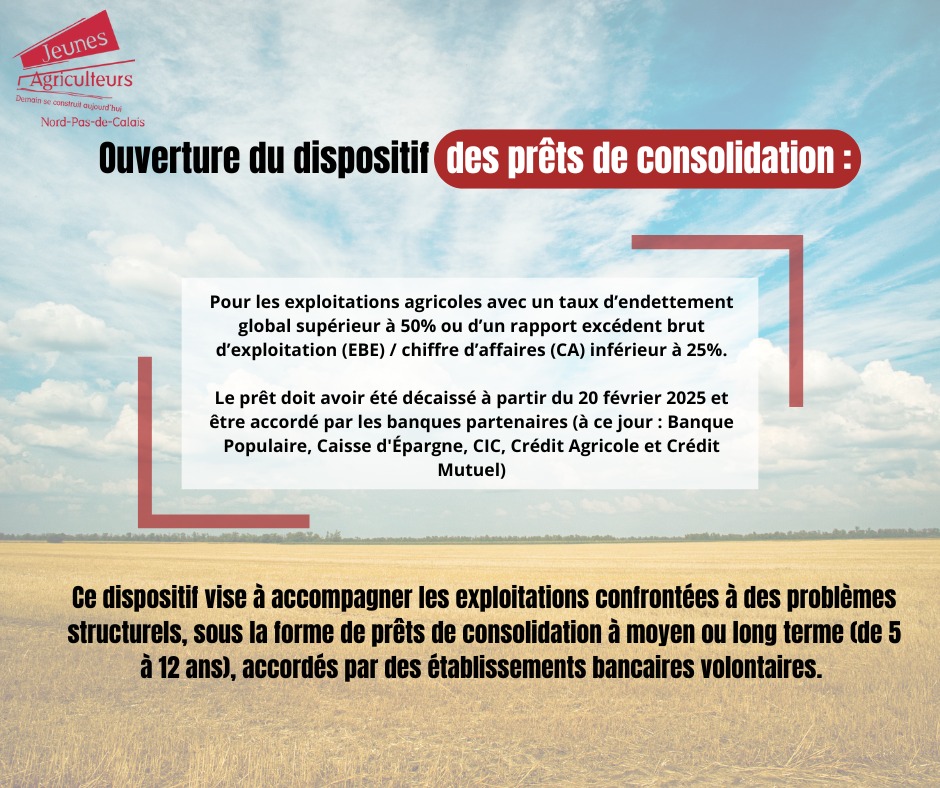 Jeunes Agriculteurs
Demain se construit aujourd'hui
Nord-Pas-de-Calais

Ouverture du dispositif des prêts de consolidation :

Pour les exploitations agricoles avec un taux d'endettement global supérieur à 50% ou d'un rapport excédent brut d'exploitation (EBE) / chiffre d'affaires (CA) inférieur à 25%.

Le prêt doit avoir été décaissé à partir du 20 février 2025 et être accordé par les banques partenaires (à ce jour : Banque Populaire, Caisse d'Épargne, CIC, Crédit Agricole et Crédit Mutuel)

Ce dispositif vise à accompagner les exploitations confrontées à des problèmes structurels, sous la forme de prêts de consolidation à moyen ou long terme (de 5 à 12 ans), accordés par des établissements bancaires volontaires.